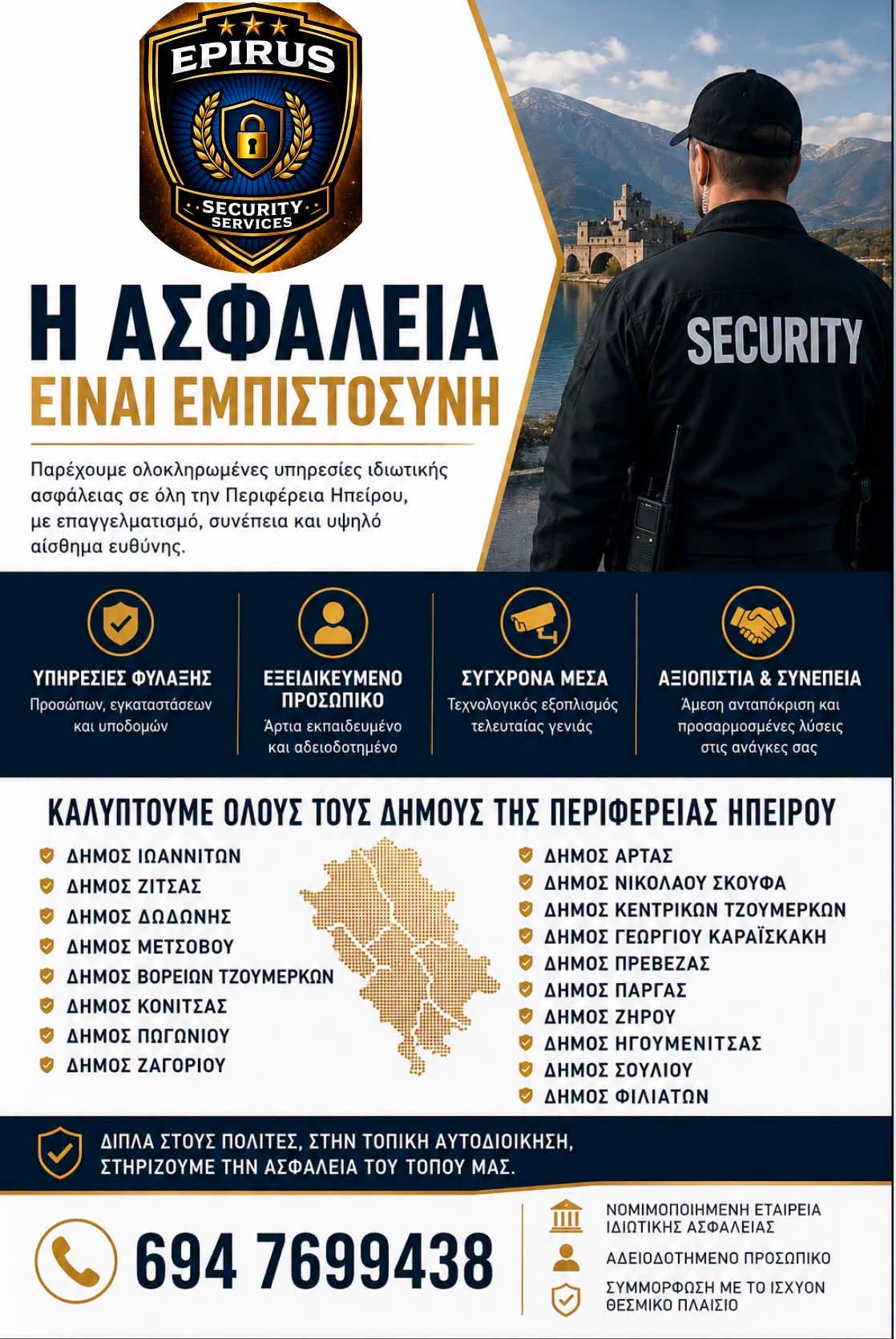 EPIRUS
SECURITY SERVICES

SECURITY

Η ΑΣΦΑΛΕΙΑ
ΕΙΝΑΙ ΕΜΠΙΣΤΟΣΥΝΗ

Παρέχουμε ολοκληρωμένες υπηρεσίες ιδιωτικής ασφάλειας σε όλη την Περιφέρεια Ηπείρου, με επαγγελματισμό, συνέπεια και υψηλό αίσθημα ευθύνης.

ΥΠΗΡΕΣΙΕΣ ΦΥΛΑΞΗΣ
Προσώπων, εγκαταστάσεων και υποδομών

ΕΞΕΙΔΙΚΕΥΜΕΝΟ ΠΡΟΣΩΠΙΚΟ
Άρτια εκπαιδευμένο και αδειοδοτημένο

ΣΥΓΧΡΟΝΑ ΜΕΣΑ
Τεχνολογικός εξοπλισμός τελευταίας γενιάς

ΑΞΙΟΠΙΣΤΙΑ & ΣΥΝΕΠΕΙΑ
Άμεση ανταπόκριση και προσαρμοσμένες λύσεις στις ανάγκες σας

ΚΑΛΥΠΤΟΥΜΕ ΟΛΟΥΣ ΤΟΥΣ ΔΗΜΟΥΣ ΤΗΣ ΠΕΡΙΦΕΡΕΙΑΣ ΗΠΕΙΡΟΥ

ΔΗΜΟΣ ΙΩΑΝΝΙΤΩΝ
ΔΗΜΟΣ ΖΙΤΣΑΣ
ΔΗΜΟΣ ΔΩΔΩΝΗΣ
ΔΗΜΟΣ ΜΕΤΣΟΒΟΥ
ΔΗΜΟΣ ΒΟΡΕΙΩΝ ΤΖΟΥΜΕΡΚΩΝ
ΔΗΜΟΣ ΚΟΝΙΤΣΑΣ
ΔΗΜΟΣ ΠΩΓΩΝΙΟΥ
ΔΗΜΟΣ ΖΑΓΟΡΙΟΥ

ΔΗΜΟΣ ΑΡΤΑΣ
ΔΗΜΟΣ ΝΙΚΟΛΑΟΥ ΣΚΟΥΦΑ
ΔΗΜΟΣ ΚΕΝΤΡΙΚΩΝ ΤΖΟΥΜΕΡΚΩΝ
ΔΗΜΟΣ ΓΕΩΡΓΙΟΥ ΚΑΡΑΪΣΚΑΚΗ
ΔΗΜΟΣ ΠΡΕΒΕΖΑΣ
ΔΗΜΟΣ ΠΑΡΓΑΣ
ΔΗΜΟΣ ΖΗΡΟΥ
ΔΗΜΟΣ ΗΓΟΥΜΕΝΙΤΣΑΣ
ΔΗΜΟΣ ΣΟΥΛΙΟΥ
ΔΗΜΟΣ ΦΙΛΙΑΤΩΝ

ΔΙΠΛΑ ΣΤΟΥΣ ΠΟΛΙΤΕΣ, ΣΤΗΝ ΤΟΠΙΚΗ ΑΥΤΟΔΙΟΙΚΗΣΗ, ΣΤΗΡΙΖΟΥΜΕ ΤΗΝ ΑΣΦΑΛΕΙΑ ΤΟΥ ΤΟΠΟΥ ΜΑΣ.

694 7699438

ΝΟΜΙΜΟΠΟΙΗΜΕΝΗ ΕΤΑΙΡΕΙΑ ΙΔΙΩΤΙΚΗΣ ΑΣΦΑΛΕΙΑΣ
ΑΔΕΙΟΔΟΤΗΜΕΝΟ ΠΡΟΣΩΠΙΚΟ
ΣΥΜΜΟΡΦΩΣΗ ΜΕ ΤΟ ΙΣΧΥΟΝ ΘΕΣΜΙΚΟ ΠΛΑΙΣΙΟ